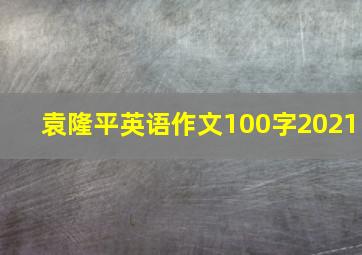 袁隆平英语作文100字2021